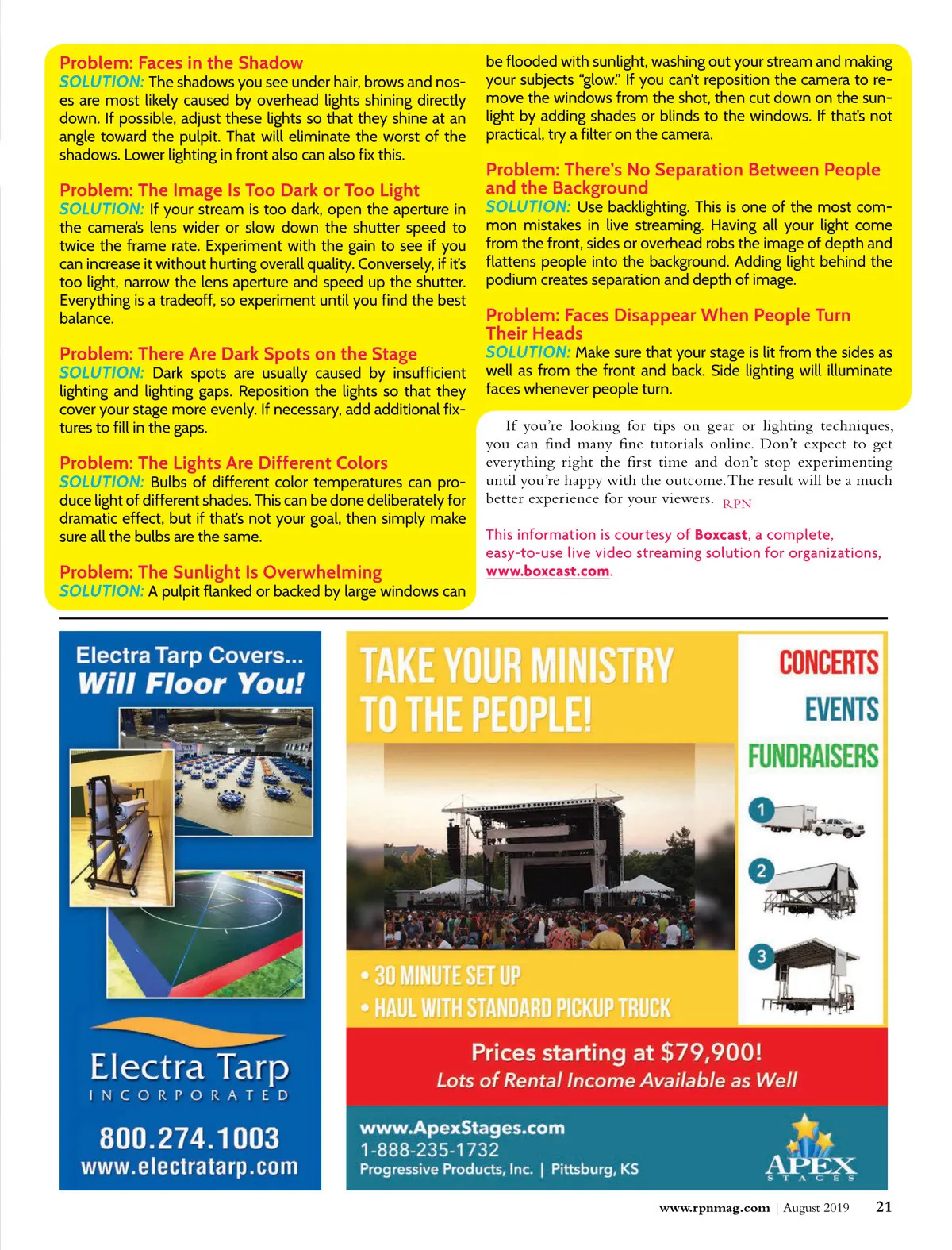 Problem: Faces in the Shadow
SOLUTION: The shadows you see under hair, brows and noses are most likely caused by overhead lights shining directly down. If possible, adjust these lights so that they shine at an angle toward the pulpit. That will eliminate the worst of the shadows. Lower lighting in front also can also fix this.

Problem: The Image Is Too Dark or Too Light
SOLUTION: If your stream is too dark, open the aperture in the camera's lens wider or slow down the shutter speed to twice the frame rate. Experiment with the gain to see if you can increase it without hurting overall quality. Conversely, if it's too light, narrow the lens aperture and speed up the shutter. Everything is a tradeoff, so experiment until you find the best balance.

Problem: There Are Dark Spots on the Stage
SOLUTION: Dark spots are usually caused by insufficient lighting and lighting gaps. Reposition the lights so that they cover your stage more evenly. If necessary, add additional fixtures to fill in the gaps.

Problem: The Lights Are Different Colors
SOLUTION: Bulbs of different color temperatures can produce light of different shades. This can be done deliberately for dramatic effect, but if that's not your goal, then simply make sure all the bulbs are the same.

Problem: The Sunlight Is Overwhelming
SOLUTION: A pulpit flanked or backed by large windows can be flooded with sunlight, washing out your stream and making your subjects "glow." If you can't reposition the camera to remove the windows from the shot, then cut down on the sunlight by adding shades or blinds to the windows. If that's not practical, try a filter on the camera.

Problem: There's No Separation Between People and the Background
SOLUTION: Use backlighting. This is one of the most common mistakes in live streaming. Having all your light come from the front, sides or overhead robs the image of depth and flattens people into the background. Adding light behind the podium creates separation and depth of image.

Problem: Faces Disappear When People Turn Their Heads
SOLUTION: Make sure that your stage is lit from the sides as well as from the front and back. Side lighting will illuminate faces whenever people turn.

If you're looking for tips on gear or lighting techniques, you can find many fine tutorials online. Don't expect to get everything right the first time and don't stop experimenting until you're happy with the outcome. The result will be a much better experience for your viewers. RPN

This information is courtesy of Boxcast, a complete, easy-to-use live video streaming solution for organizations, www.boxcast.com.

Electra Tarp Covers... Will Floor You!

Electra Tarp
INCORPORATED
800.274.1003
www.electratarp.com

TAKE YOUR MINISTRY TO THE PEOPLE!

CONCERTS
EVENTS
FUNDRAISERS

1
2
3

• 30 MINUTE SET UP
• HAUL WITH STANDARD PICKUP TRUCK

Prices starting at $79,900!
Lots of Rental Income Available as Well

www.ApexStages.com
1-888-235-1732
Progressive Products, Inc. | Pittsburg, KS

APEX
STAGES

www.rpnmag.com | August 2019 21